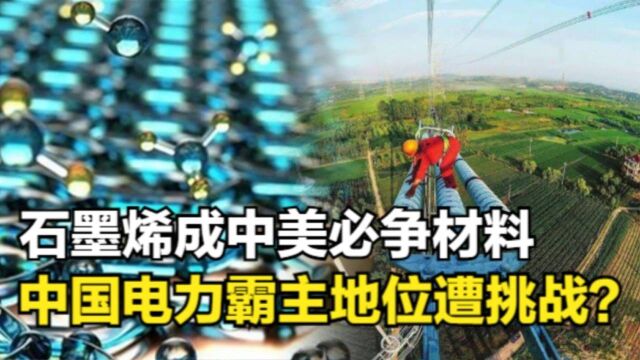 石墨烯成中美必争材料
中国电力霸主地位遭挑战?